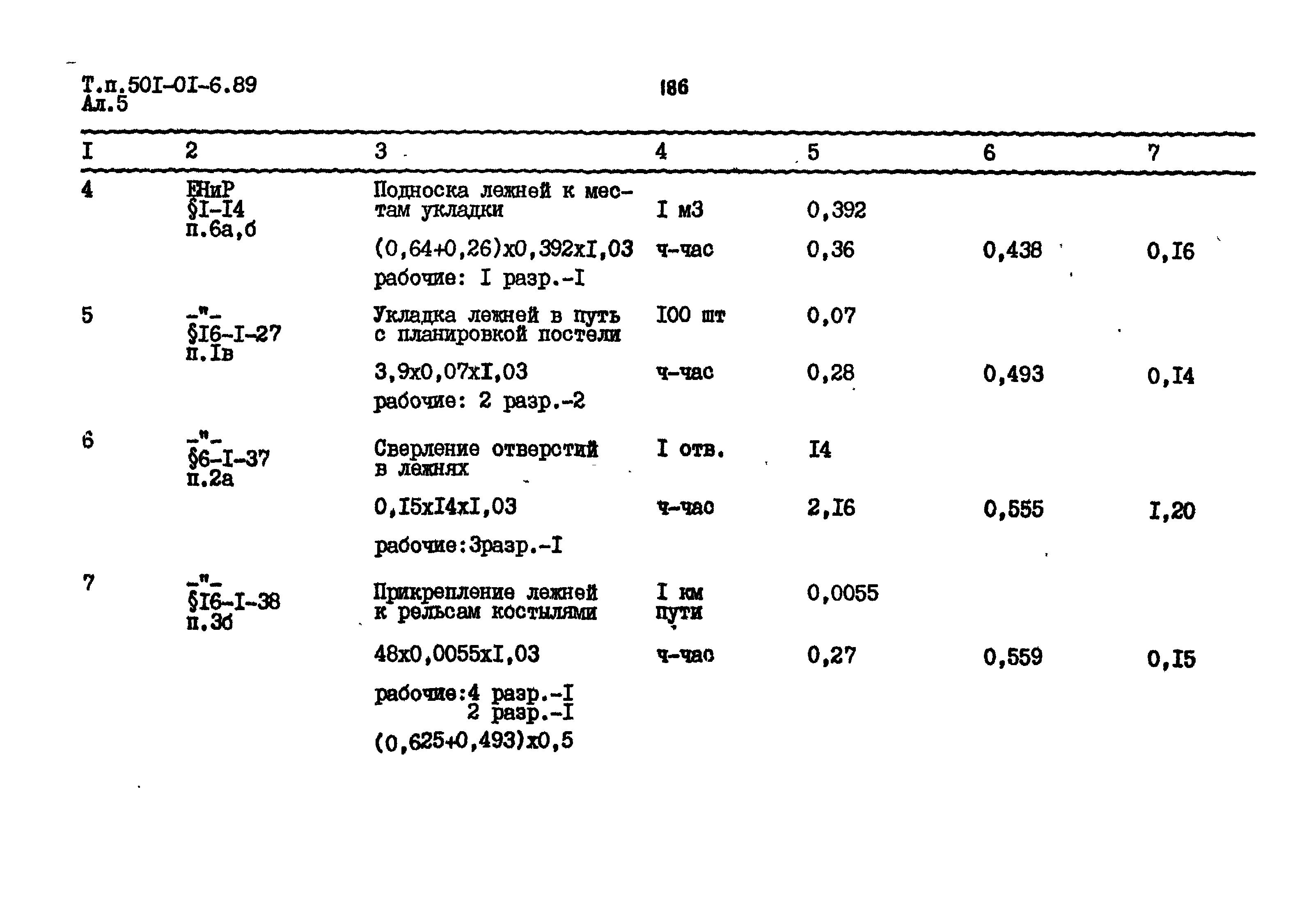 Т.п.50I-0I-6.89
Ал.5

186

| I | 2 | 3 | 4 | 5 | 6 | 7 |
|---|---|---|---|---|---|---|
| 4 | ЕНиР §I-I4 п.6а,б | Подноска лежней к местам укладки | I м3 | 0,392 | | |
| | | (0,64+0,26)х0,392хI,03 | ч-час | 0,36 | 0,438 | 0,I6 |
| | | рабочие: I разр.-I | | | | |
| 5 | -"- §I6-I-27 п.Iв | Укладка лежней в путь с планировкой постели | I00 шт | 0,07 | | |
| | | 3,9х0,07хI,03 | ч-час | 0,28 | 0,493 | 0,I4 |
| | | рабочие: 2 разр.-2 | | | | |
| 6 | -"- §6-I-37 п.2а | Сверление отверстий в лежнях | I отв. | I4 | | |
| | | 0,I5хI4хI,03 | ч-час | 2,I6 | 0,555 | I,20 |
| | | рабочие:3разр.-I | | | | |
| 7 | -"- §I6-I-38 п.3б | Прикрепление лежней к рельсам костылями | I км пути | 0,0055 | | |
| | | 48х0,0055хI,03 | ч-час | 0,27 | 0,559 | 0,I5 |
| | | рабочие:4 разр.-I 2 разр.-I | | | | |
| | | (0,625+0,493)х0,5 | | | | |